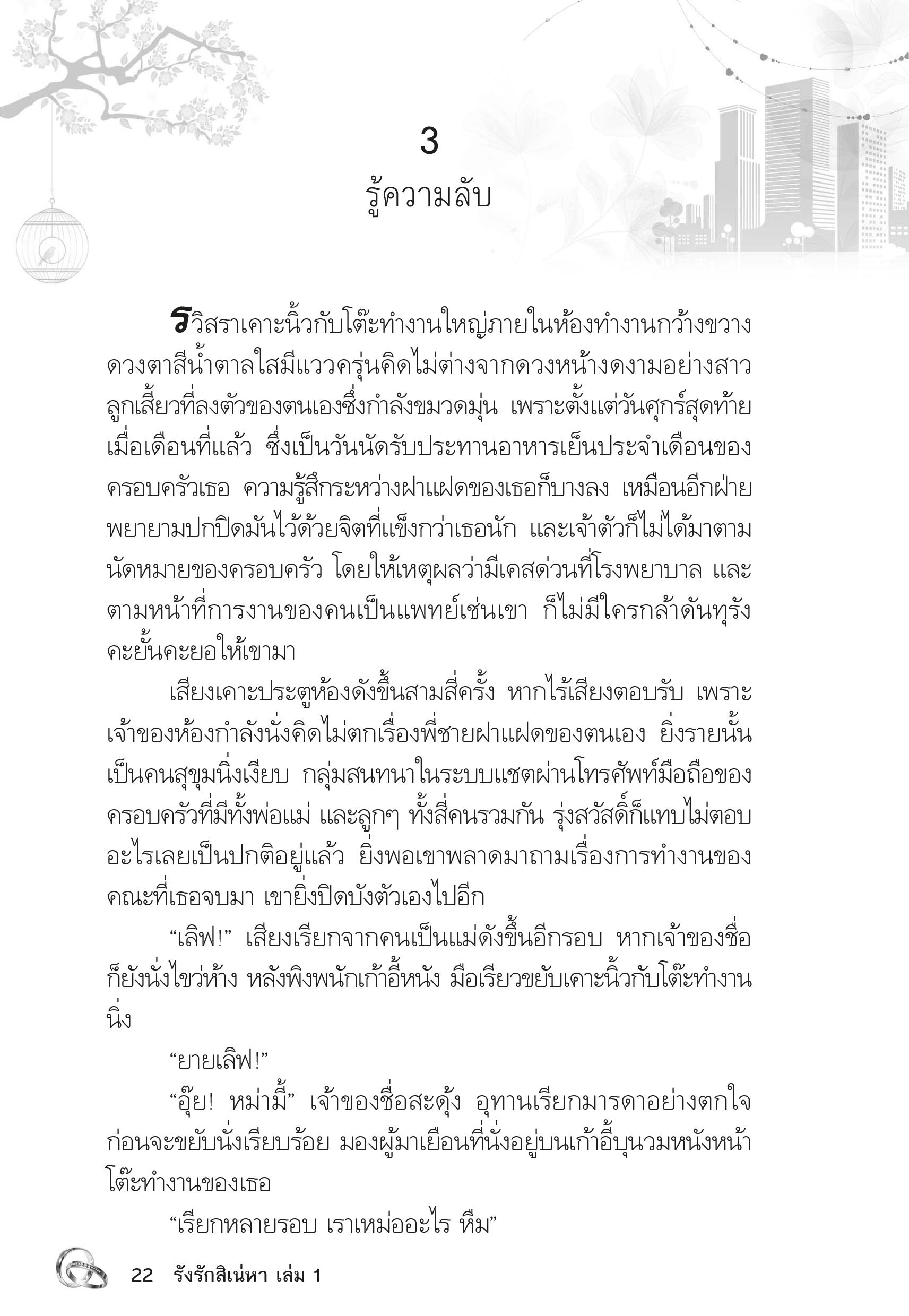 3

รู้ความลับ

รวิสราเคาะนิ้วกับโต๊ะทำงานใหญ่ภายในห้องทำงานกว้างขวาง ดวงตาสีน้ำตาลใสมีแววครุ่นคิดไม่ต่างจากดวงหน้างดงามอย่างสาวลูกเสี้ยวที่ลงตัวของตนเองซึ่งกำลังขมวดมุ่น เพราะตั้งแต่วันศุกร์สุดท้ายเมื่อเดือนที่แล้ว ซึ่งเป็นวันนัดรับประทานอาหารเย็นประจำเดือนของครอบครัวเธอ ความรู้สึกระหว่างฝาแฝดของเธอก็บางลง เหมือนอีกฝ่ายพยายามปกปิดมันไว้ด้วยจิตที่แข็งกว่าเธอนัก และเจ้าตัวก็ไม่ได้มาตามนัดหมายของครอบครัว โดยให้เหตุผลว่ามีเคสด่วนที่โรงพยาบาล และตามหน้าที่การงานของคนเป็นแพทย์เช่นเขา ก็ไม่มีใครกล้าดันทุรังคะยั้นคะยอให้เขามา

เสียงเคาะประตูห้องดังขึ้นสามสี่ครั้ง หากไร้เสียงตอบรับ เพราะเจ้าของห้องกำลังนั่งคิดไม่ตกเรื่องพี่ชายฝาแฝดของตนเอง ยิ่งรายนั้นเป็นคนสุขุมนิ่งเงียบ กลุ่มสนทนาในระบบแชตผ่านโทรศัพท์มือถือของครอบครัวที่มีทั้งพ่อแม่ และลูกๆ ทั้งสี่คนรวมกัน รุ่งสวัสดิ์ก็แทบไม่ตอบอะไรเลยเป็นปกติอยู่แล้ว ยิ่งพอเขาพลาดมาถามเรื่องการทำงานของคณะที่เธอจบมา เขายิ่งปิดบังตัวเองไปอีก

“เลิฟ!” เสียงเรียกจากคนเป็นแม่ดังขึ้นอีกรอบ หากเจ้าของชื่อก็ยังนั่งไขว่ห้าง หลังพิงพนักเก้าอี้หนัง มือเรียวขยับเคาะนิ้วกับโต๊ะทำงานนิ่ง

“ยายเลิฟ!”

“อุ๊ย! หม่ามี้” เจ้าของชื่อสะดุ้ง อุทานเรียกมารดาอย่างตกใจ ก่อนจะขยับนั่งเรียบร้อย มองผู้มาเยือนที่นั่งอยู่บนเก้าอี้บุนวมหนังหน้าโต๊ะทำงานของเธอ

“เรียกหลายรอบ เราเหม่ออะไร หืม”

22 รังรักสิเน่หา เล่ม 1